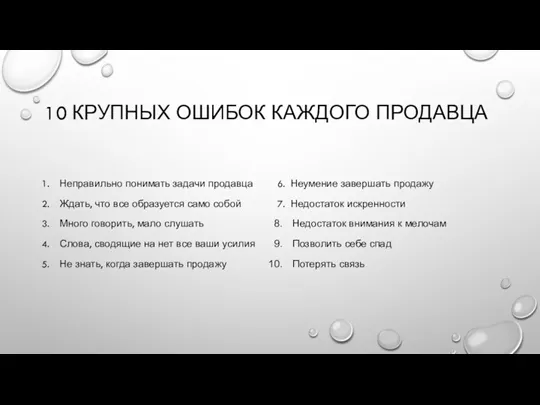 10 КРУПНЫХ ОШИБОК КАЖДОГО ПРОДАВЦА

1. Неправильно понимать задачи продавца
2. Ждать, что все образуется само собой
3. Много говорить, мало слушать
4. Слова, сводящие на нет все ваши усилия
5. Не знать, когда завершать продажу

6. Неумение завершать продажу
7. Недостаток искренности
8. Недостаток внимания к мелочам
9. Позволить себе спад
10. Потерять связь